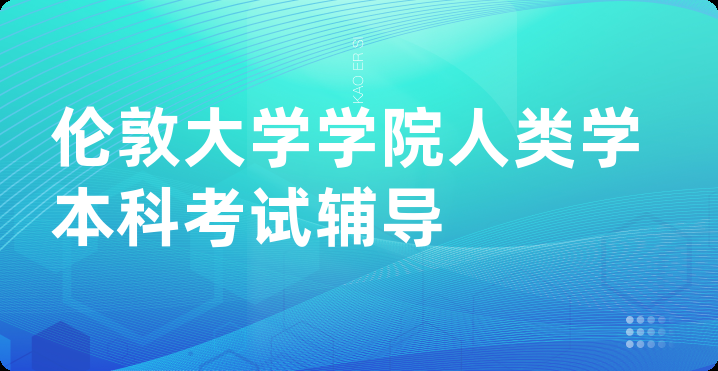 KAO ER S

伦敦大学学院人类学本科考试辅导